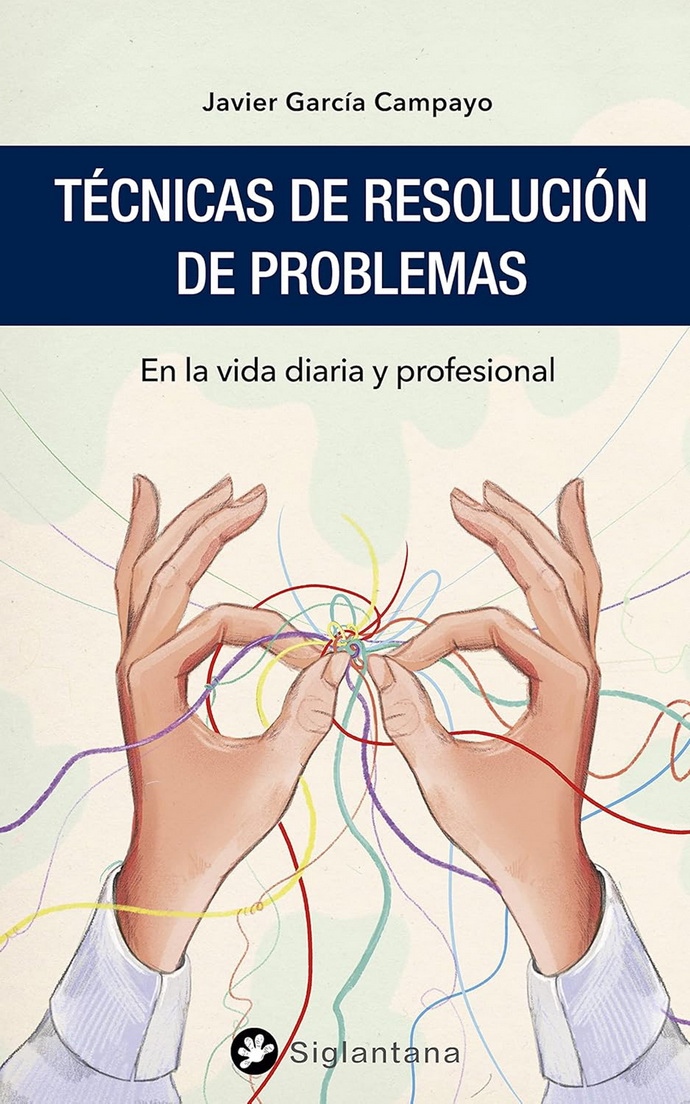 Javier García Campayo

TÉCNICAS DE RESOLUCIÓN DE PROBLEMAS

En la vida diaria y profesional

Siglantana